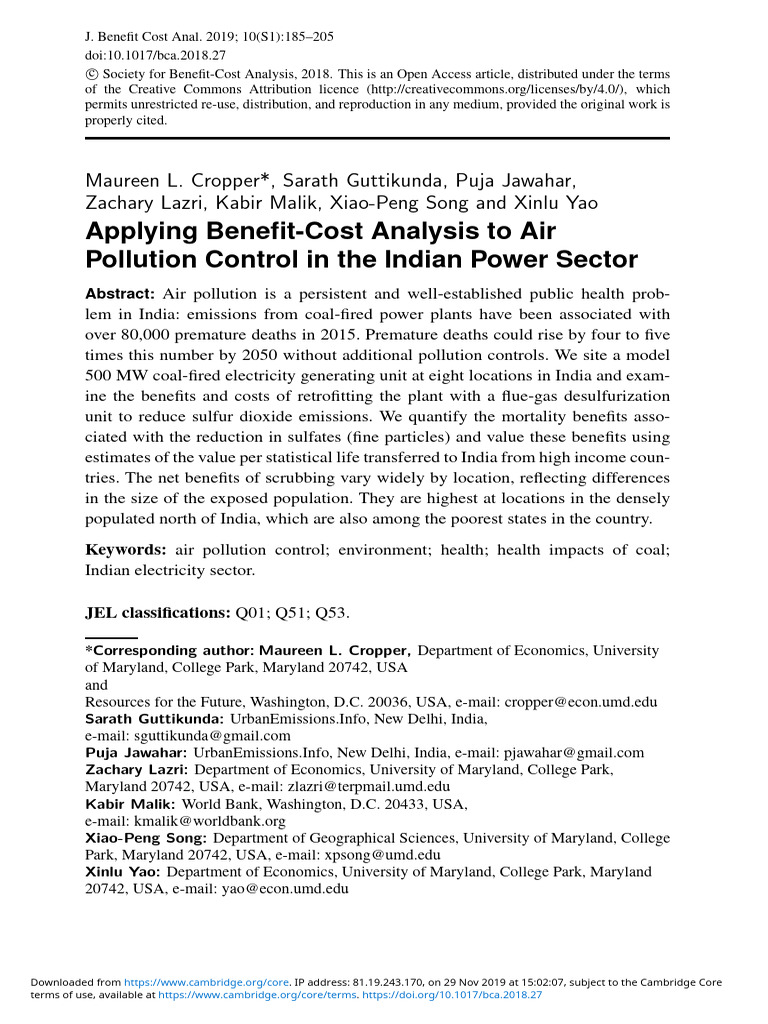 J. Benefit Cost Anal. 2019; 10(S1):185–205
doi:10.1017/bca.2018.27
© Society for Benefit-Cost Analysis, 2018. This is an Open Access article, distributed under the terms of the Creative Commons Attribution licence (http://creativecommons.org/licenses/by/4.0/), which permits unrestricted re-use, distribution, and reproduction in any medium, provided the original work is properly cited.

Maureen L. Cropper*, Sarath Guttikunda, Puja Jawahar, Zachary Lazri, Kabir Malik, Xiao-Peng Song and Xinlu Yao

Applying Benefit-Cost Analysis to Air Pollution Control in the Indian Power Sector

Abstract: Air pollution is a persistent and well-established public health problem in India: emissions from coal-fired power plants have been associated with over 80,000 premature deaths in 2015. Premature deaths could rise by four to five times this number by 2050 without additional pollution controls. We site a model 500 MW coal-fired electricity generating unit at eight locations in India and examine the benefits and costs of retrofitting the plant with a flue-gas desulfurization unit to reduce sulfur dioxide emissions. We quantify the mortality benefits associated with the reduction in sulfates (fine particles) and value these benefits using estimates of the value per statistical life transferred to India from high income countries. The net benefits of scrubbing vary widely by location, reflecting differences in the size of the exposed population. They are highest at locations in the densely populated north of India, which are also among the poorest states in the country.

Keywords: air pollution control; environment; health; health impacts of coal; Indian electricity sector.

JEL classifications: Q01; Q51; Q53.

*Corresponding author: Maureen L. Cropper, Department of Economics, University of Maryland, College Park, Maryland 20742, USA
and
Resources for the Future, Washington, D.C. 20036, USA, e-mail: cropper@econ.umd.edu
Sarath Guttikunda: UrbanEmissions.Info, New Delhi, India, e-mail: sguttikunda@gmail.com
Puja Jawahar: UrbanEmissions.Info, New Delhi, India, e-mail: pjawahar@gmail.com
Zachary Lazri: Department of Economics, University of Maryland, College Park, Maryland 20742, USA, e-mail: zlazri@terpmail.umd.edu
Kabir Malik: World Bank, Washington, D.C. 20433, USA, e-mail: kmalik@worldbank.org
Xiao-Peng Song: Department of Geographical Sciences, University of Maryland, College Park, Maryland 20742, USA, e-mail: xpsong@umd.edu
Xinlu Yao: Department of Economics, University of Maryland, College Park, Maryland 20742, USA, e-mail: yao@econ.umd.edu

Downloaded from https://www.cambridge.org/core. IP address: 81.19.243.170, on 29 Nov 2019 at 15:02:07, subject to the Cambridge Core terms of use, available at https://www.cambridge.org/core/terms. https://doi.org/10.1017/bca.2018.27